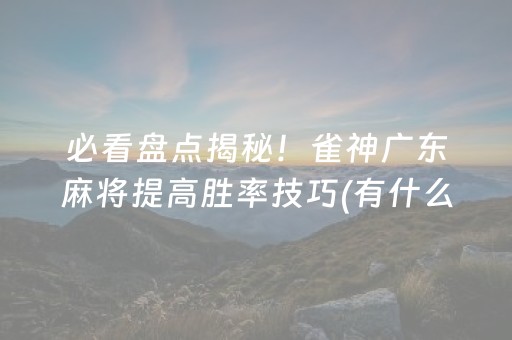 必看盘点揭秘！雀神广东麻将提高胜率技巧(有什么